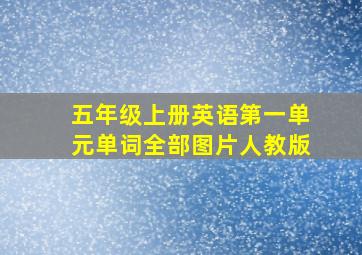 五年级上册英语第一单元单词全部图片人教版